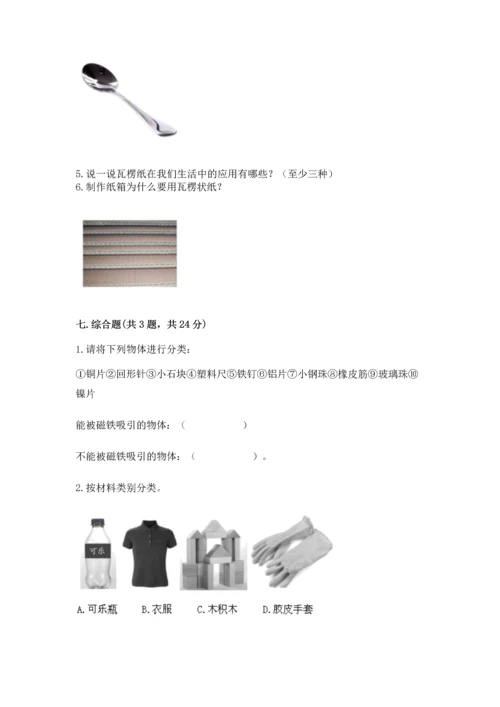 5. 说一说瓦楞纸在我们生活中的应用有哪些？（至少三种）
6. 制作纸箱为什么要用瓦楞状纸？

七. 综合题(共 3 题，共 24 分)

1. 请将下列物体进行分类：

①铜片②回形针③小石块④塑料尺⑤铁钉⑥铝片⑦小钢珠⑧橡皮筋⑨玻璃珠⑩镍片

能被磁铁吸引的物体：（ ）

不能被磁铁吸引的物体：（ ）。

2. 按材料类别分类。

可乐

A. 可乐瓶 B. 衣服 C. 木积木 D. 胶皮手套